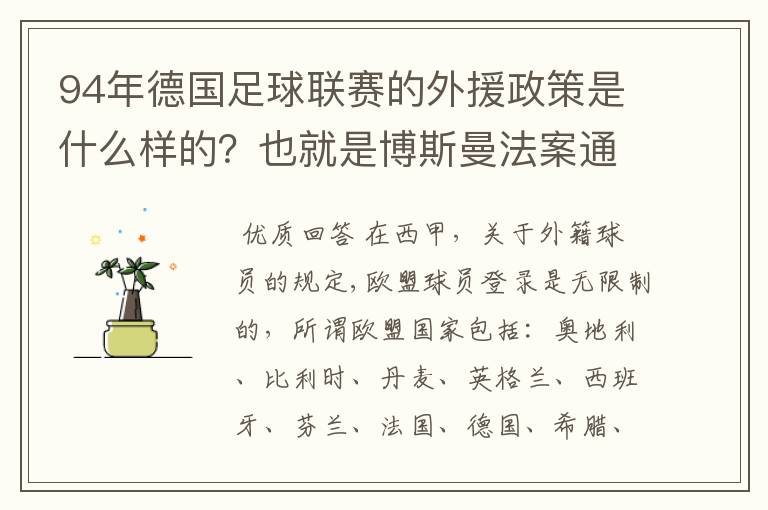 94年德国足球联赛的外援政策是什么样的？也就是博斯曼法案通

优质回答 在西甲，关于外籍球员的规定,欧盟球员登录是无限制的，所谓欧盟国家包括：奥地利、比利时、丹麦、英格兰、西班牙、芬兰、法国、德国、希腊、